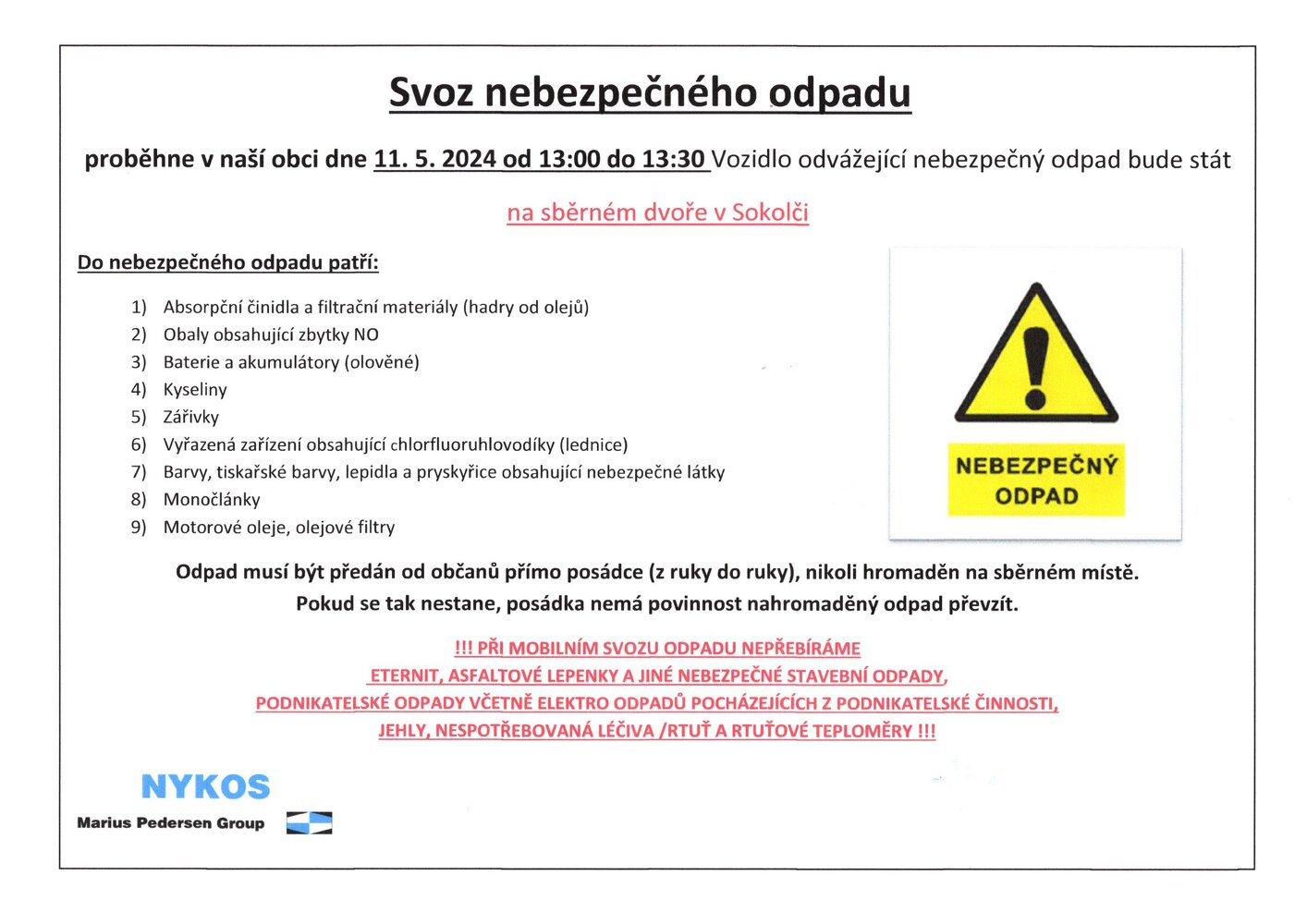 Svoz nebezpečného odpadu

proběhne v naší obci dne 11. 5. 2024 od 13:00 do 13:30 Vozidlo odvážející nebezpečný odpad bude stát

na sběrném dvoře v Sokolči

Do nebezpečného odpadu patří:

1) Absorpční činidla a filtrační materiály (hadry od olejů)
2) Obaly obsahující zbytky NO
3) Baterie a akumulátory (olověné)
4) Kyseliny
5) Zářivky
6) Vyřazená zařízení obsahující chlorfluoruhlovodíky (lednice)
7) Barvy, tiskařské barvy, lepidla a pryskyřice obsahující nebezpečné látky
8) Monočlánky
9) Motorové oleje, olejové filtry

NEBEZPEČNÝ ODPAD

Odpad musí být předán od občanů přímo posádce (z ruky do ruky), nikoli hromaděn na sběrném místě.
Pokud se tak nestane, posádka nemá povinnost nahromaděný odpad převzít.

!!! PŘI MOBILNÍM SVOZU ODPADU NEPŘEBÍRÁME
ETERNIT, ASFALTOVÉ LEPENKY A JINÉ NEBEZPEČNÉ STAVEBNÍ ODPADY,
PODNIKATELSKÉ ODPADY VČETNĚ ELEKTRO ODPADŮ POCHÁZEJÍCÍCH Z PODNIKATELSKÉ ČINNOSTI,
JEHLY, NESPOTŘEBOVANÁ LÉČIVA /RTUŤ A RTUŤOVÉ TEPLOMĚRY !!!

NYKOS
Marius Pedersen Group